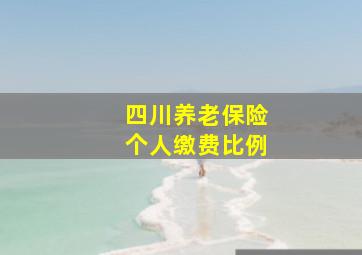 四川养老保险
个人缴费比例